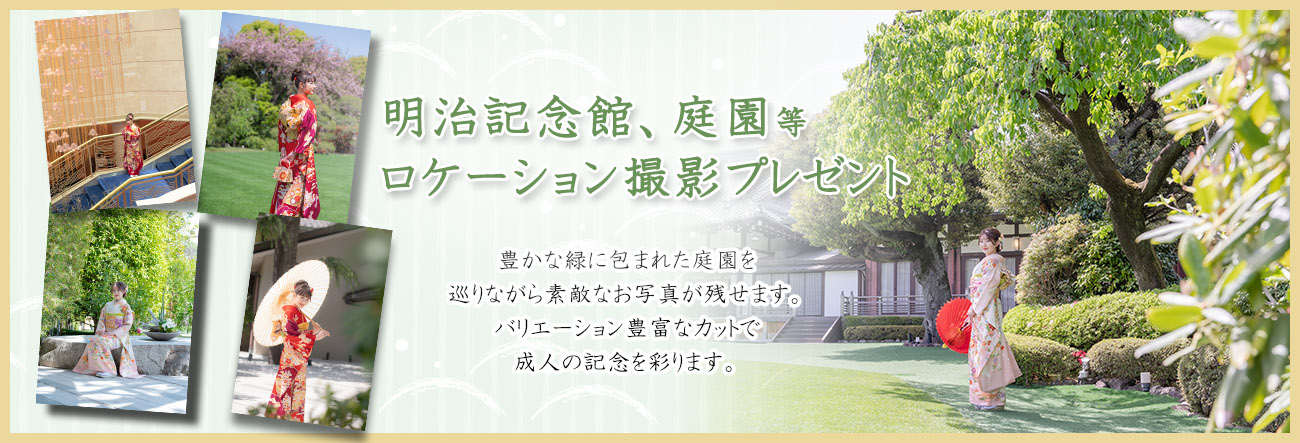 明治記念館、庭園等
ロケーション撮影プレゼント

豊かな緑に包まれた庭園を
巡りながら素敵なお写真が残せます。
バリエーション豊富なカットで
成人の記念を彩ります。